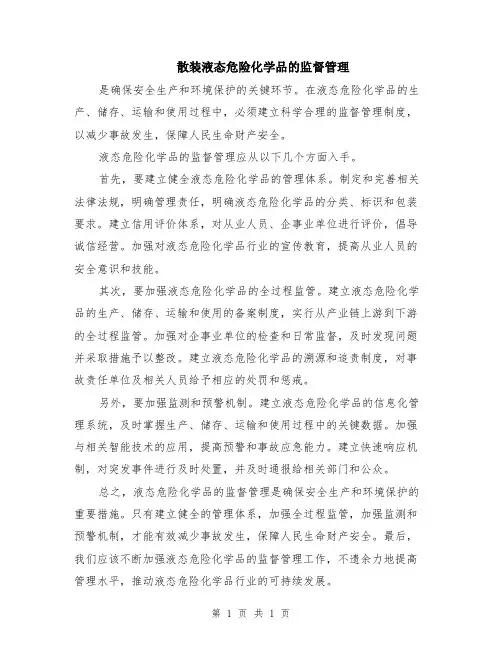 散装液态危险化学品的监督管理

是确保安全生产和环境保护的关键环节。在液态危险化学品的生产、储存、运输和使用过程中，必须建立科学合理的监督管理制度，以减少事故发生，保障人民生命财产安全。

液态危险化学品的监督管理应从以下几个方面入手。

首先，要建立健全液态危险化学品的管理体系。制定和完善相关法律法规，明确管理责任，明确液态危险化学品的分类、标识和包装要求。建立信用评价体系，对从业人员、企事业单位进行评价，倡导诚信经营。加强对液态危险化学品行业的宣传教育，提高从业人员的安全意识和技能。

其次，要加强液态危险化学品的全过程监管。建立液态危险化学品的生产、储存、运输和使用的备案制度，实行从产业链上游到下游的全过程监管。加强对企事业单位的检查和日常监督，及时发现问题并采取措施予以整改。建立液态危险化学品的溯源和追责制度，对事故责任单位及相关人员给予相应的处罚和惩戒。

另外，要加强监测和预警机制。建立液态危险化学品的信息化管理系统，及时掌握生产、储存、运输和使用过程中的关键数据。加强与相关智能技术的应用，提高预警和事故应急能力。建立快速响应机制，对突发事件进行及时处置，并及时通报给相关部门和公众。

总之，液态危险化学品的监督管理是确保安全生产和环境保护的重要措施。只有建立健全的管理体系，加强全过程监管，加强监测和预警机制，才能有效减少事故发生，保障人民生命财产安全。最后，我们应该不断加强液态危险化学品的监督管理工作，不遗余力地提高管理水平，推动液态危险化学品行业的可持续发展。

第 1 页 共 1 页